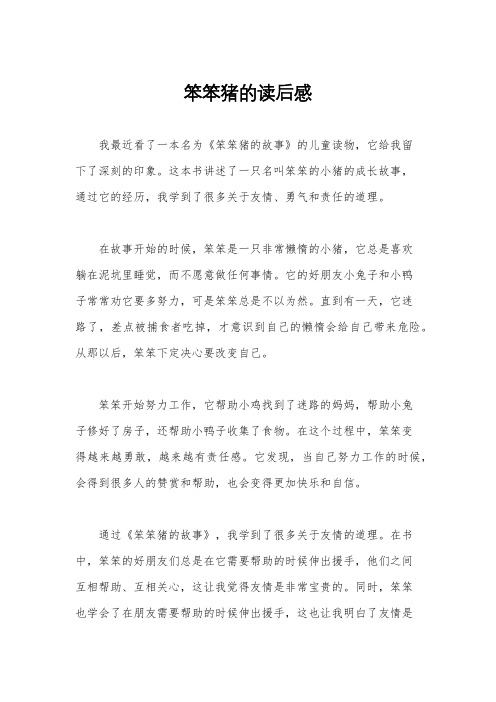 笨笨猪的读后感

我最近看了一本名为《笨笨猪的故事》的儿童读物，它给我留下了深刻的印象。这本书讲述了一只名叫笨笨的小猪的成长故事，通过它的经历，我学到了很多关于友情、勇气和责任的道理。

在故事开始的时候，笨笨是一只非常懒惰的小猪，它总是喜欢躺在泥坑里睡觉，而不愿意做任何事情。它的好朋友小兔子和小鸭子常常劝它要多努力，可是笨笨总是不以为然。直到有一天，它迷路了，差点被捕食者吃掉，才意识到自己的懒惰会给自己带来危险。从那以后，笨笨下定决心要改变自己。

笨笨开始努力工作，它帮助小鸡找到了迷路的妈妈，帮助小兔子修好了房子，还帮助小鸭子收集了食物。在这个过程中，笨笨变得越来越勇敢，越来越有责任感。它发现，当自己努力工作的时候，会得到很多人的赞赏和帮助，也会变得更加快乐和自信。

通过《笨笨猪的故事》，我学到了很多关于友情的道理。在书中，笨笨的好朋友们总是在它需要帮助的时候伸出援手，他们之间互相帮助、互相关心，这让我觉得友情是非常宝贵的。同时，笨笨也学会了在朋友需要帮助的时候伸出援手，这也让我明白了友情是